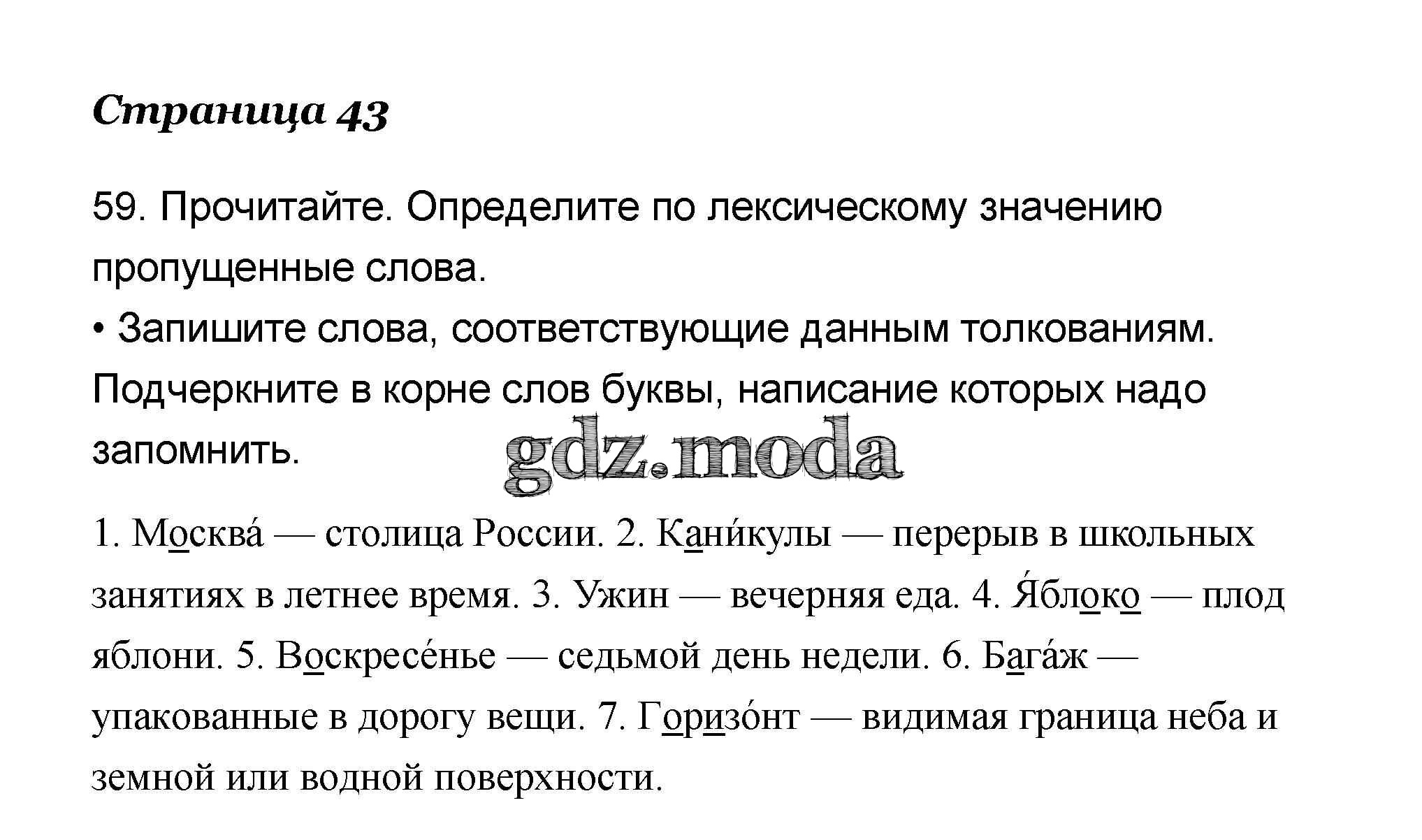 Страница 43

59. Прочитайте. Определите по лексическому значению пропущенные слова.
• Запишите слова, соответствующие данным толкованиям. Подчеркните в корне слов буквы, написание которых надо запомнить.

gdz.moda

1. Москва́ — столица России. 2. Кани́кулы — перерыв в школьных занятиях в летнее время. 3. Ужин — вечерняя еда. 4. Я́блоко — плод яблони. 5. Воскресе́нье — седьмой день недели. 6. Бага́ж — упакованные в дорогу вещи. 7. Горизо́нт — видимая граница неба и земной или водной поверхности.